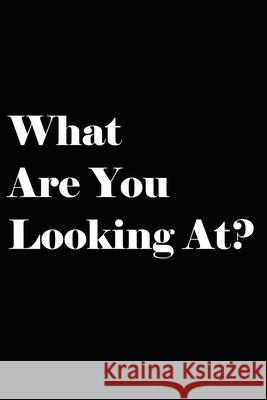 What
Are You
Looking At?

Kraina Książek